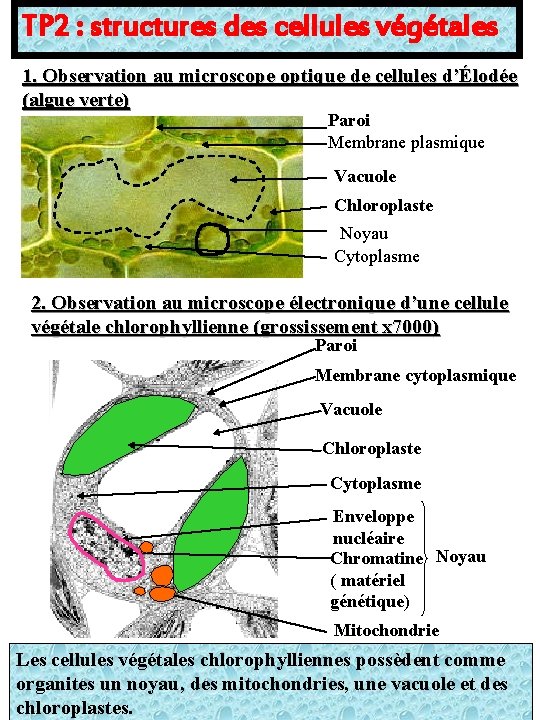 TP2 : structures des cellules végétales

1. Observation au microscope optique de cellules d'Élodée (algue verte)

Paroi
Membrane plasmique
Vacuole
Chloroplaste
Noyau
Cytoplasme

2. Observation au microscope électronique d'une cellule végétale chlorophyllienne (grossissement x7000)

Paroi
Membrane cytoplasmique
Vacuole
Chloroplaste
Cytoplasme
Enveloppe nucléaire
Chromatine ( matériel génétique)
Noyau
Mitochondrie

Les cellules végétales chlorophylliennes possèdent comme organites un noyau, des mitochondries, une vacuole et des chloroplastes.